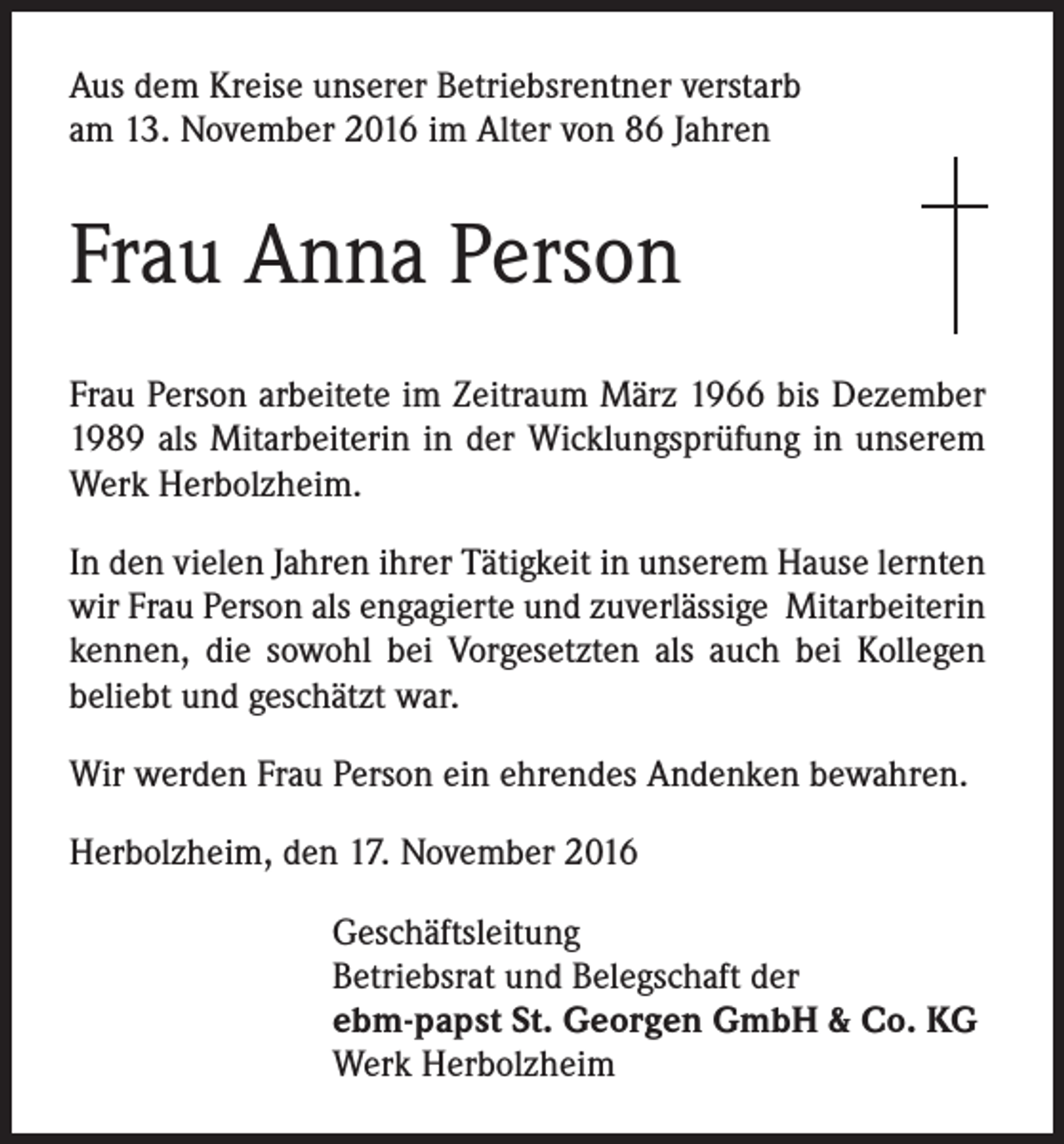 Aus dem Kreise unserer Betriebsrentner verstarb am 13. November 2016 im Alter von 86 Jahren

Frau Anna Person

Frau Person arbeitete im Zeitraum März 1966 bis Dezember 1989 als Mitarbeiterin in der Wicklungsprüfung in unserem Werk Herbolzheim.

In den vielen Jahren ihrer Tätigkeit in unserem Hause lernten wir Frau Person als engagierte und zuverlässige Mitarbeiterin kennen, die sowohl bei Vorgesetzten als auch bei Kollegen beliebt und geschätzt war.

Wir werden Frau Person ein ehrendes Andenken bewahren.

Herbolzheim, den 17. November 2016

Geschäftsleitung
Betriebsrat und Belegschaft der
ebm-papst St. Georgen GmbH & Co. KG
Werk Herbolzheim